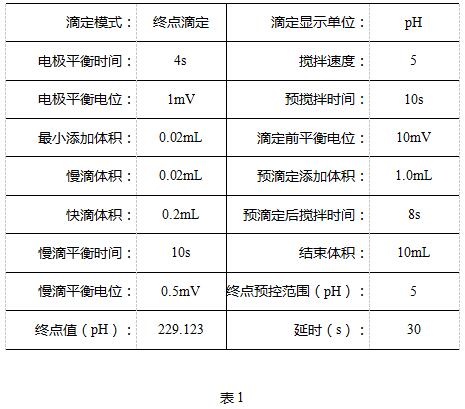 | 滴定模式： | 终点滴定 | 滴定显示单位： | pH |
|---|---|---|---|
| 电极平衡时间： | 4s | 搅拌速度： | 5 |
| 电极平衡电位： | 1mV | 预搅拌时间： | 10s |
| 最小添加体积： | 0.02mL | 滴定前平衡电位： | 10mV |
| 慢滴体积： | 0.02mL | 预滴定添加体积： | 1.0mL |
| 快滴体积： | 0.2mL | 预滴定后搅拌时间： | 8s |
| 慢滴平衡时间： | 10s | 结束体积： | 10mL |
| 慢滴平衡电位： | 0.5mV | 终点预控范围（pH）： | 5 |
| 终点值（pH）： | 229.123 | 延时（s）： | 30 |

表1